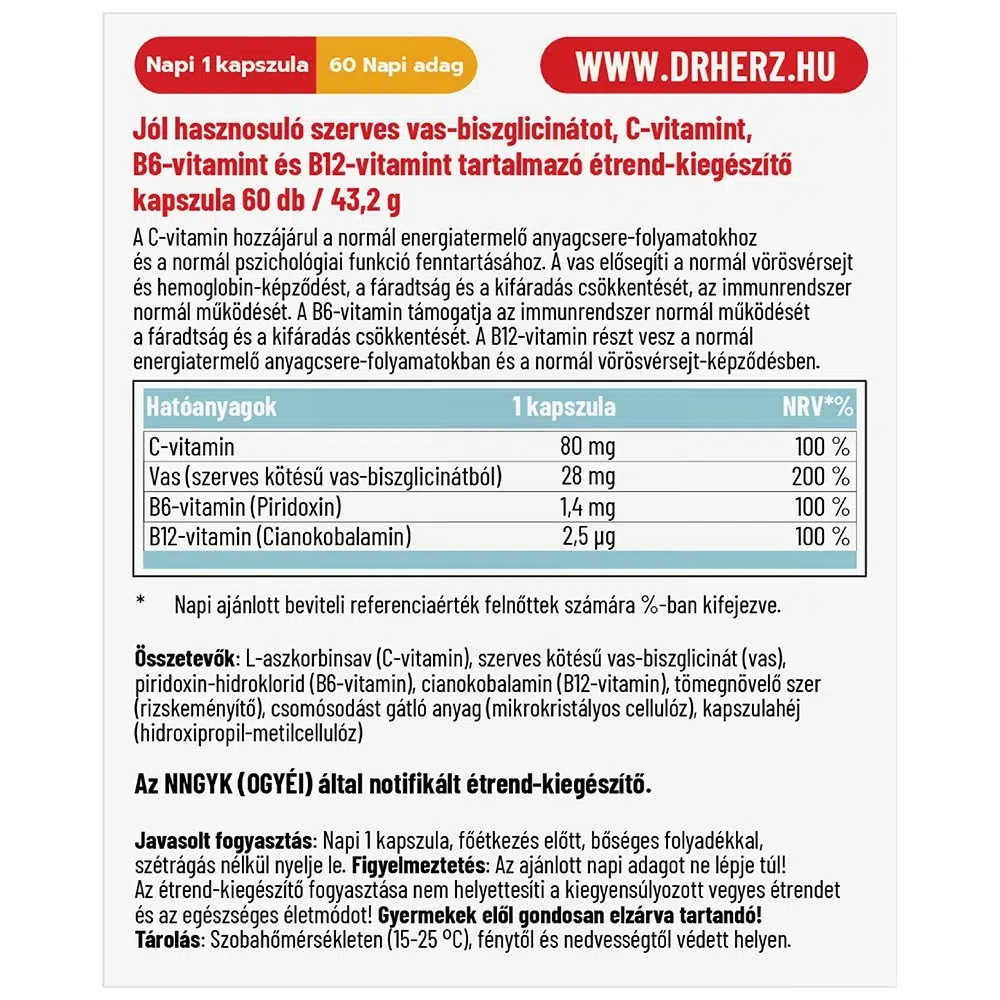 Napi 1 kapszula 60 Napi adag

WWW.DRHERZ.HU

Jól hasznosuló szerves vas-biszglicinátot, C-vitamint, B6-vitamint és B12-vitamint tartalmazó étrend-kiegészítő kapszula 60 db / 43,2 g

A C-vitamin hozzájárul a normál energiatermelő anyagcsere-folyamatokhoz és a normál pszichológiai funkció fenntartásához. A vas elősegíti a normál vörösvérsejt és hemoglobin-képződést, a fáradtság és a kifáradás csökkentését, az immunrendszer normál működését. A B6-vitamin támogatja az immunrendszer normál működését a fáradtság és a kifáradás csökkentését. A B12-vitamin részt vesz a normál energiatermelő anyagcsere-folyamatokban és a normál vörösvérsejt-képződésben.

| Hatóanyagok | 1 kapszula | NRV*% |
|---|---|---|
| C-vitamin | 80 mg | 100 % |
| Vas (szerves kötésű vas-biszglicinátból) | 28 mg | 200 % |
| B6-vitamin (Piridoxin) | 1,4 mg | 100 % |
| B12-vitamin (Cianokobalamin) | 2,5 μg | 100 % |

* Napi ajánlott beviteli referenciaérték felnőttek számára %-ban kifejezve.

Összetevők: L-aszkorbinsav (C-vitamin), szerves kötésű vas-biszglicinát (vas), piridoxin-hidroklorid (B6-vitamin), cianokobalamin (B12-vitamin), tömegnövelő szer (rizskeményítő), csomósodást gátló anyag (mikrokristályos cellulóz), kapszulahéj (hidroxipropil-metilcellulóz)

Az NNGYK (OGYÉI) által notifikált étrend-kiegészítő.

Javasolt fogyasztás: Napi 1 kapszula, főétkezés előtt, bőséges folyadékkal, szétrágás nélkül nyelje le. Figyelmeztetés: Az ajánlott napi adagot ne lépje túl! Az étrend-kiegészítő fogyasztása nem helyettesíti a kiegyensúlyozott vegyes étrendet és az egészséges életmódot! Gyermekek elől gondosan elzárva tartandó!
Tárolás: Szobahőmérsékleten (15-25 °C), fénytől és nedvességtől védett helyen.